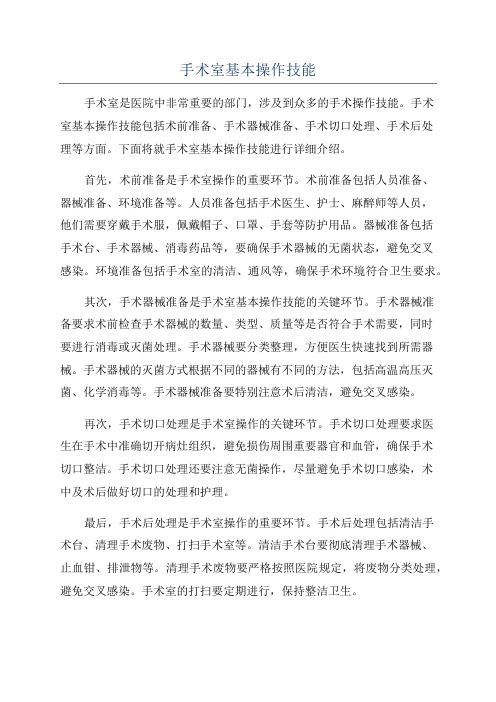 手术室基本操作技能

手术室是医院中非常重要的部门，涉及到众多的手术操作技能。手术室基本操作技能包括术前准备、手术器械准备、手术切口处理、手术后处理等方面。下面将就手术室基本操作技能进行详细介绍。

首先，术前准备是手术室操作的重要环节。术前准备包括人员准备、器械准备、环境准备等。人员准备包括手术医生、护士、麻醉师等人员，他们需要穿戴手术服，佩戴帽子、口罩、手套等防护用品。器械准备包括手术台、手术器械、消毒药品等，要确保手术器械的无菌状态，避免交叉感染。环境准备包括手术室的清洁、通风等，确保手术环境符合卫生要求。

其次，手术器械准备是手术室基本操作技能的关键环节。手术器械准备要求术前检查手术器械的数量、类型、质量等是否符合手术需要，同时要进行消毒或灭菌处理。手术器械要分类整理，方便医生快速找到所需器械。手术器械的灭菌方式根据不同的器械有不同的方法，包括高温高压灭菌、化学消毒等。手术器械准备要特别注意术后清洁，避免交叉感染。

再次，手术切口处理是手术室操作的关键环节。手术切口处理要求医生在手术中准确切开病灶组织，避免损伤周围重要器官和血管，确保手术切口整洁。手术切口处理还要注意无菌操作，尽量避免手术切口感染，术中及术后做好切口的处理和护理。

最后，手术后处理是手术室操作的重要环节。手术后处理包括清洁手术台、清理手术废物、打扫手术室等。清洁手术台要彻底清理手术器械、止血钳、排泄物等。清理手术废物要严格按照医院规定，将废物分类处理，避免交叉感染。手术室的打扫要定期进行，保持整洁卫生。